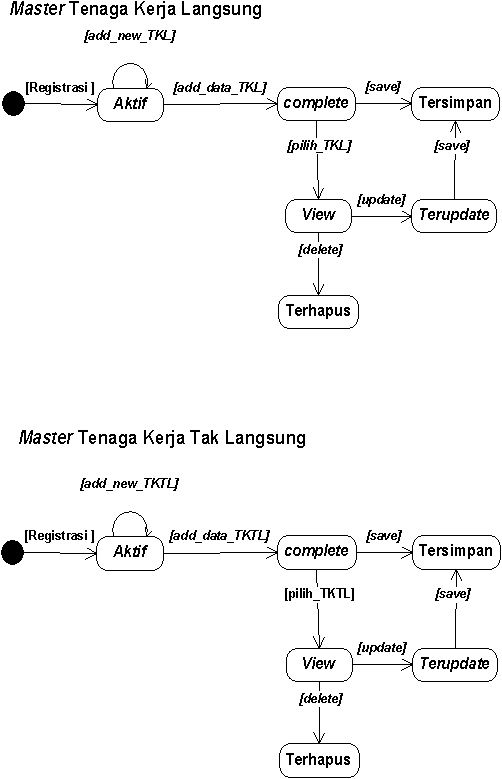 Master Tenaga Kerja Langsung

[add_new_TKL]

[Registrasi ]

Aktif

[add_data_TKL]

complete

[save]

Tersimpan

[pilih_TKL]

[save]

View

[update]

Terupdate

[delete]

Terhapus

Master Tenaga Kerja Tak Langsung

[add_new_TKTL]

[Registrasi ]

Aktif

[add_data_TKTL]

complete

[save]

Tersimpan

[pilih_TKTL]

[save]

View

[update]

Terupdate

[delete]

Terhapus